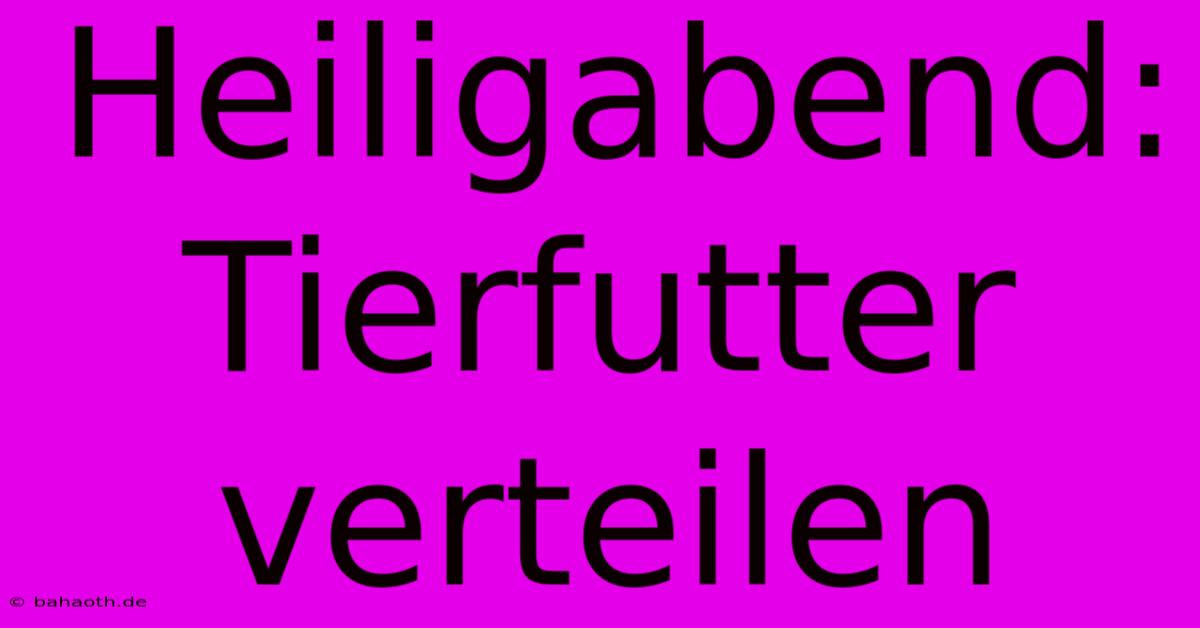 Heiligabend: Tierfutter verteilen

© bahaoth.de